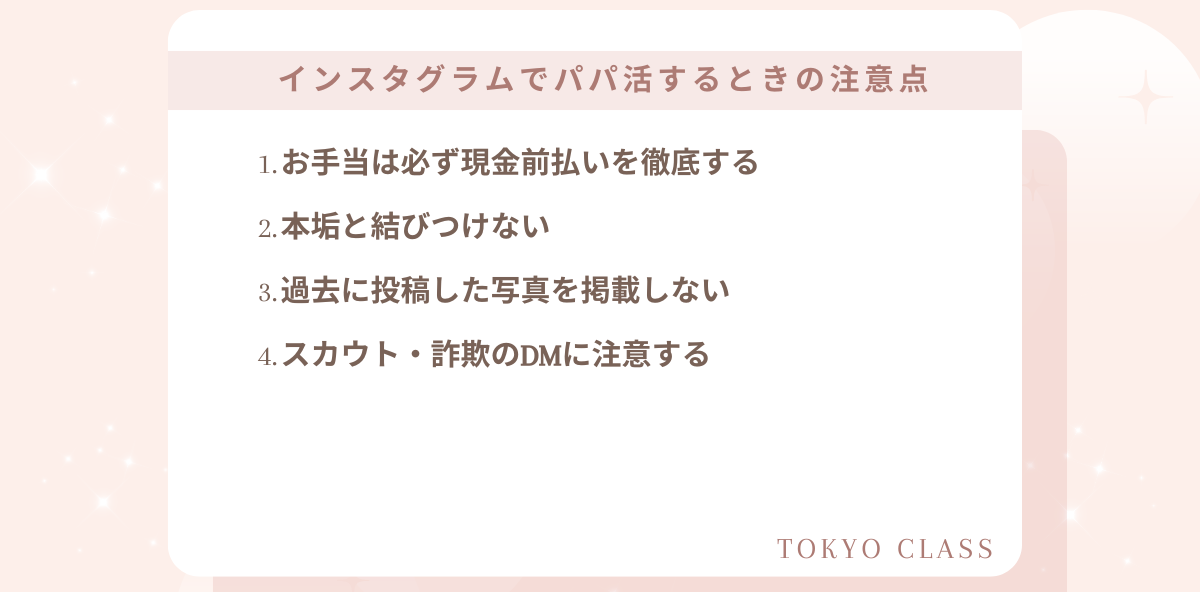 インスタグラムでパパ活するときの注意点

1. お手当は必ず現金前払いを徹底する
2. 本垢と結びつけない
3. 過去に投稿した写真を掲載しない
4. スカウト・詐欺のDMに注意する

TOKYO CLASS